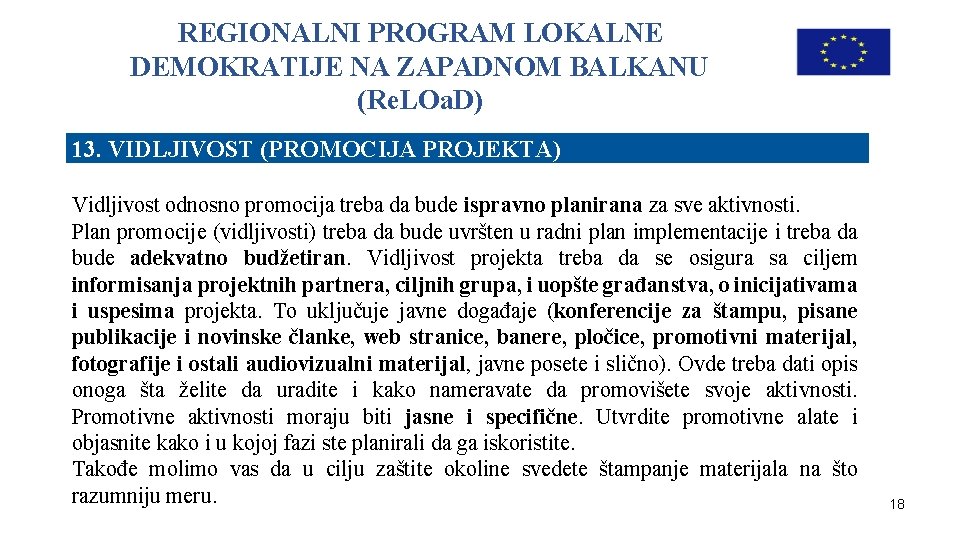 REGIONALNI PROGRAM LOKALNE DEMOKRATIJE NA ZAPADNOM BALKANU (Re.LOa.D)

13. VIDLJIVOST (PROMOCIJA PROJEKTA)

Vidljivost odnosno promocija treba da bude ispravno planirana za sve aktivnosti.
Plan promocije (vidljivosti) treba da bude uvršten u radni plan implementacije i treba da bude adekvatno budžetiran. Vidljivost projekta treba da se osigura sa ciljem informisanja projektnih partnera, ciljnih grupa, i uopšte građanstva, o inicijativama i uspesima projekta. To uključuje javne događaje (konferencije za štampu, pisane publikacije i novinske članke, web stranice, banere, pločice, promotivni materijal, fotografije i ostali audiovizualni materijal, javne posete i slično). Ovde treba dati opis onoga šta želite da uradite i kako nameravate da promovišete svoje aktivnosti. Promotivne aktivnosti moraju biti jasne i specifične. Utvrdite promotivne alate i objasnite kako i u kojoj fazi ste planirali da ga iskoristite.
Takođe molimo vas da u cilju zaštite okoline svedete štampanje materijala na što razumniju meru.

18